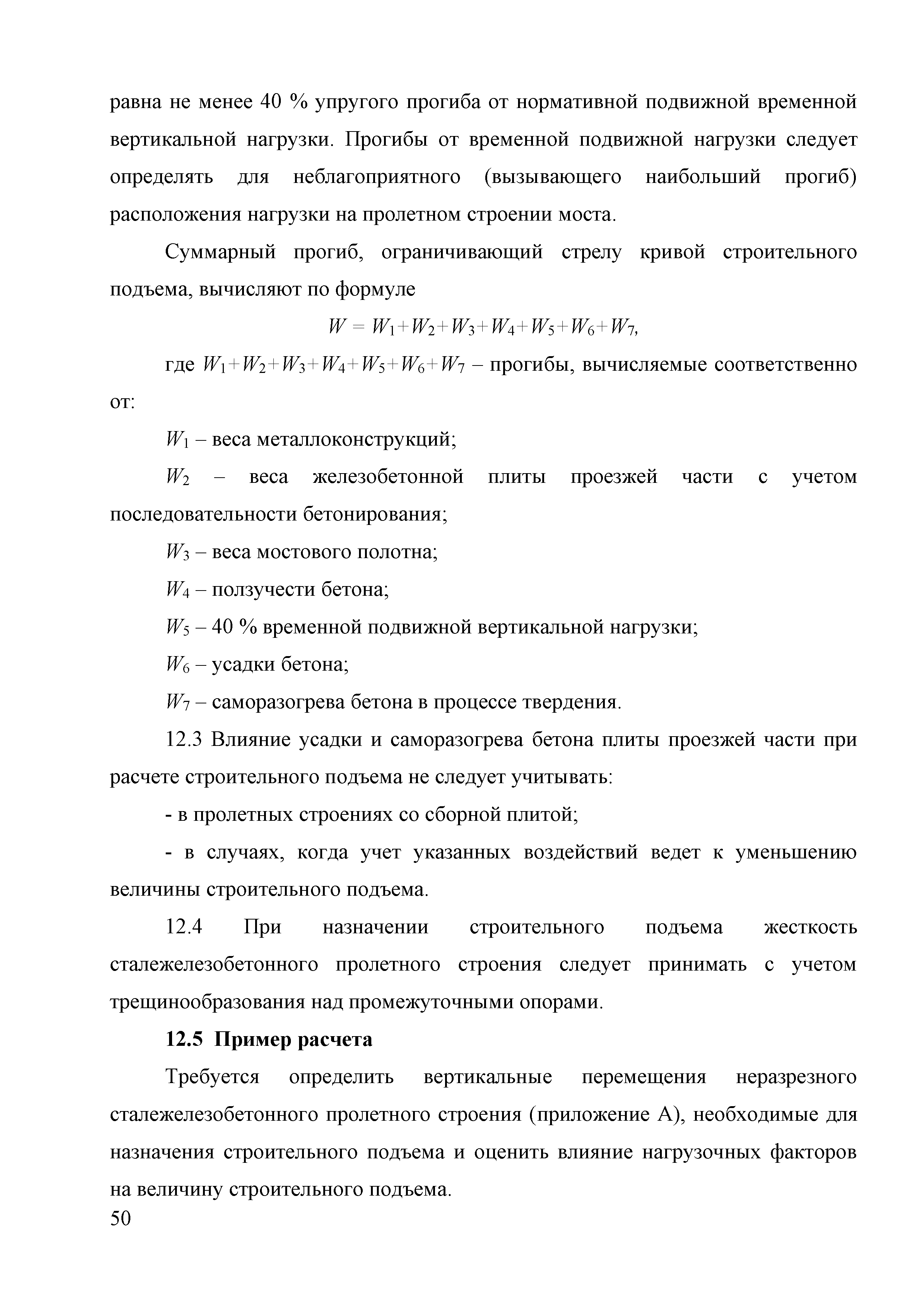 равна не менее 40 % упругого прогиба от нормативной подвижной временной вертикальной нагрузки. Прогибы от временной подвижной нагрузки следует определять для неблагоприятного (вызывающего наибольший прогиб) расположения нагрузки на пролетном строении моста.

Суммарный прогиб, ограничивающий стрелу кривой строительного подъема, вычисляют по формуле

$W = W_1+W_2+W_3+W_4+W_5+W_6+W_7$,

где $W_1+W_2+W_3+W_4+W_5+W_6+W_7$ – прогибы, вычисляемые соответственно от:

$W_1$ – веса металлоконструкций;

$W_2$ – веса железобетонной плиты проезжей части с учетом последовательности бетонирования;

$W_3$ – веса мостового полотна;

$W_4$ – ползучести бетона;

$W_5$ – 40 % временной подвижной вертикальной нагрузки;

$W_6$ – усадки бетона;

$W_7$ – саморазогрева бетона в процессе твердения.

12.3 Влияние усадки и саморазогрева бетона плиты проезжей части при расчете строительного подъема не следует учитывать:

- в пролетных строениях со сборной плитой;

- в случаях, когда учет указанных воздействий ведет к уменьшению величины строительного подъема.

12.4 При назначении строительного подъема жесткость сталежелезобетонного пролетного строения следует принимать с учетом трещинообразования над промежуточными опорами.

12.5 Пример расчета

Требуется определить вертикальные перемещения неразрезного сталежелезобетонного пролетного строения (приложение А), необходимые для назначения строительного подъема и оценить влияние нагрузочных факторов на величину строительного подъема.

50